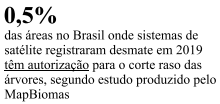 0,5%

das áreas no Brasil onde sistemas de satélite registraram desmate em 2019 têm autorização para o corte raso das árvores, segundo estudo produzido pelo MapBiomas